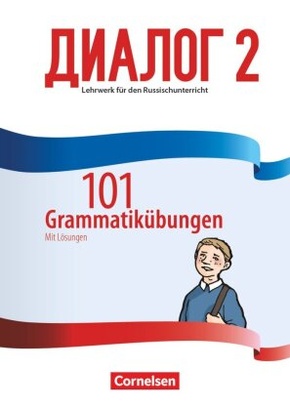 ДИАЛОГ 2
Lehrwerk für den Russischunterricht

101
Grammatikübungen
Mit Lösungen

Cornelsen